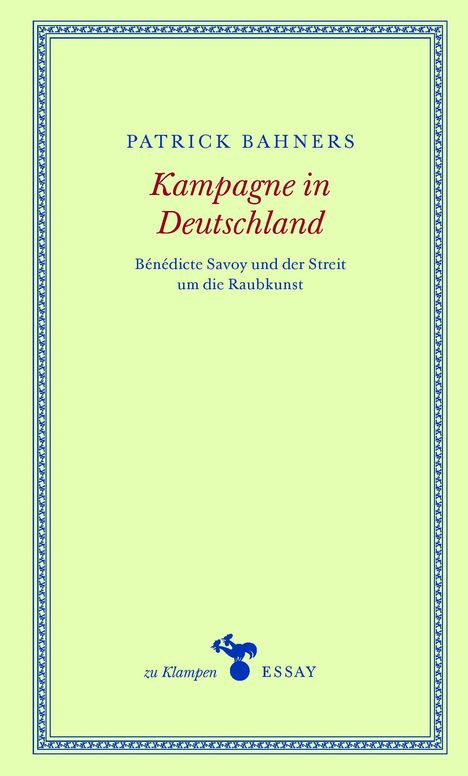 PATRICK BAHNERS

Kampagne in Deutschland

Bénédicte Savoy und der Streit um die Raubkunst

zu Klampen ESSAY